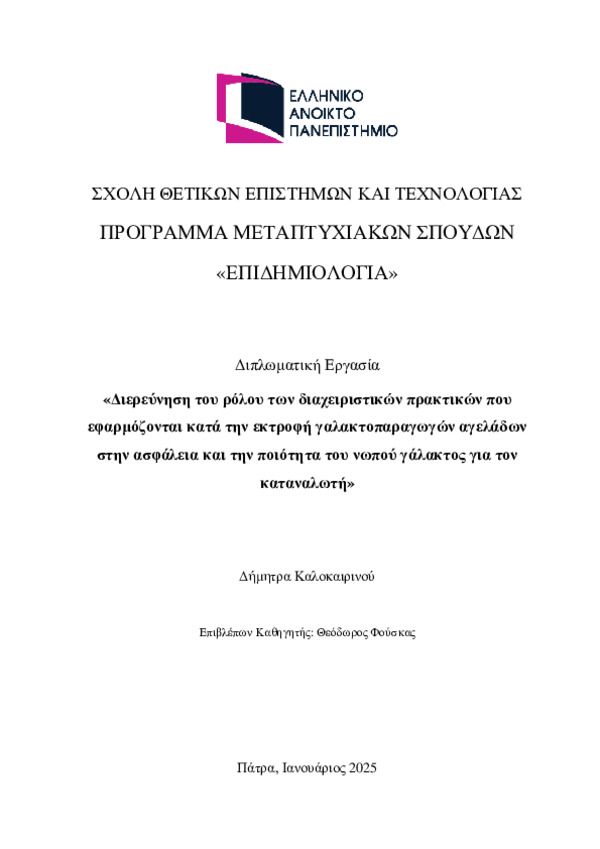 ΕΛΛΗΝΙΚΟ
ΑΝΟΙΚΤΟ
ΠΑΝΕΠΙΣΤΗΜΙΟ

ΣΧΟΛΗ ΘΕΤΙΚΩΝ ΕΠΙΣΤΗΜΩΝ ΚΑΙ ΤΕΧΝΟΛΟΓΙΑΣ

ΠΡΟΓΡΑΜΜΑ ΜΕΤΑΠΤΥΧΙΑΚΩΝ ΣΠΟΥΔΩΝ

«ΕΠΙΔΗΜΙΟΛΟΓΙΑ»

Διπλωματική Εργασία

«Διερεύνηση του ρόλου των διαχειριστικών πρακτικών που εφαρμόζονται κατά την εκτροφή γαλακτοπαραγωγών αγελάδων στην ασφάλεια και την ποιότητα του νωπού γάλακτος για τον καταναλωτή»

Δήμητρα Καλοκαιρινού

Επιβλέπων Καθηγητής: Θεόδωρος Φούσκας

Πάτρα, Ιανουάριος 2025